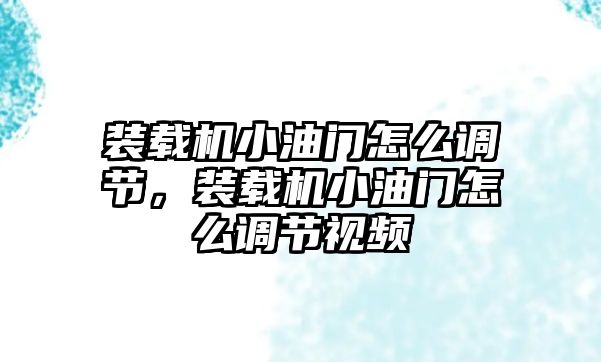 装载机小油门怎么调节，装载机小油门怎么调节视频